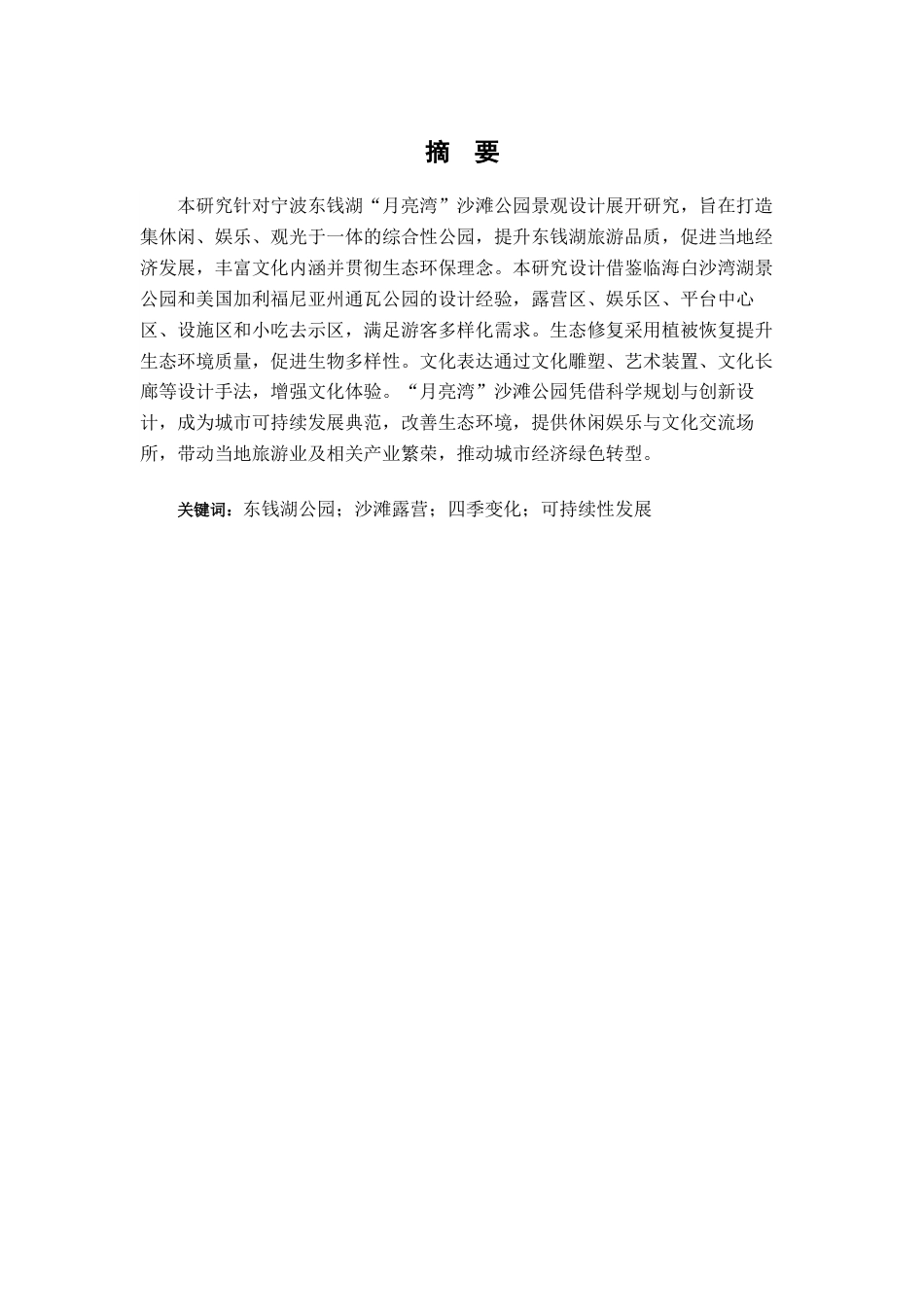 摘　要

本研究针对宁波东钱湖“月亮湾”沙滩公园景观设计展开研究，旨在打造集休闲、娱乐、观光于一体的综合性公园，提升东钱湖旅游品质，促进当地经济发展，丰富文化内涵并贯彻生态环保理念。本研究设计借鉴临海白沙湾湖景公园和美国加利福尼亚州通瓦公园的设计经验，露营区、娱乐区、平台中心区、设施区和小吃去示区，满足游客多样化需求。生态修复采用植被恢复提升生态环境质量，促进生物多样性。文化表达通过文化雕塑、艺术装置、文化长廊等设计手法，增强文化体验。“月亮湾”沙滩公园凭借科学规划与创新设计，成为城市可持续发展典范，改善生态环境，提供休闲娱乐与文化交流场所，带动当地旅游业及相关产业繁荣，推动城市经济绿色转型。

关键词：东钱湖公园；沙滩露营；四季变化；可持续性发展